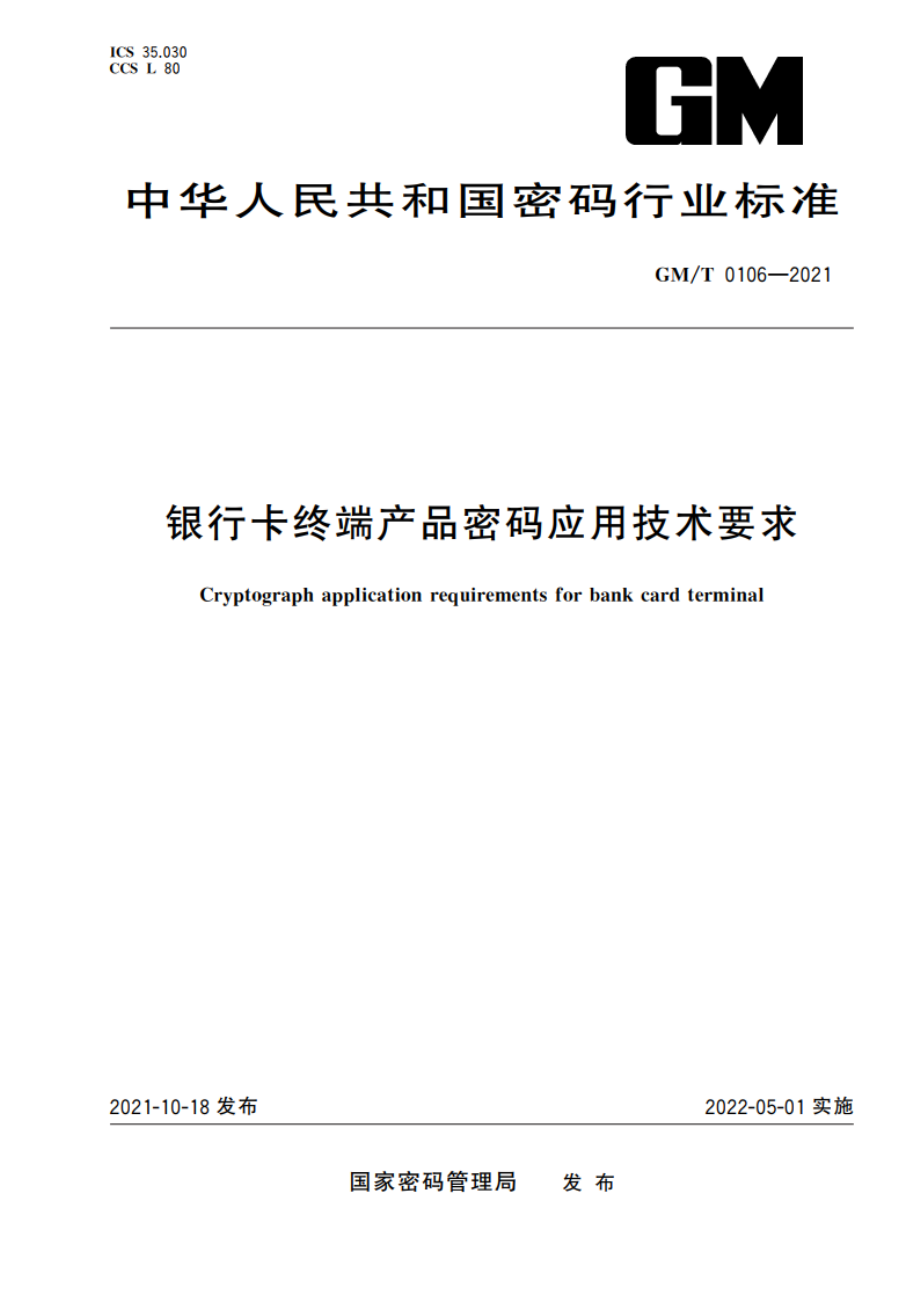 ICS 35.030
CCS L 80

GM

中华人民共和国密码行业标准

GM/T 0106—2021

银行卡终端产品密码应用技术要求

Cryptograph application requirements for bank card terminal

2021-10-18 发布

2022-05-01 实施

国家密码管理局 发布